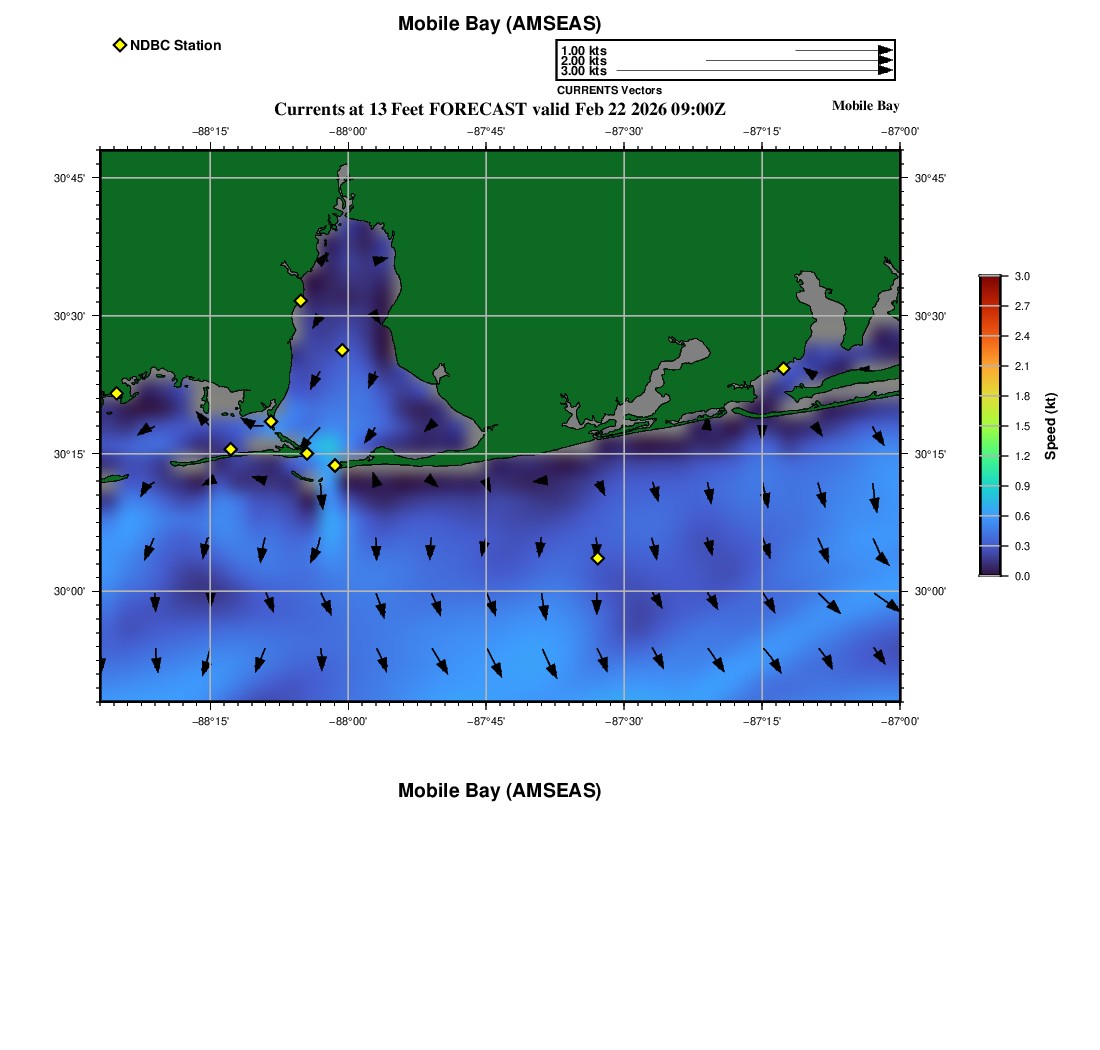 Mobile Bay (AMSEAS)

NDBC Station

1.00 kts
2.00 kts
3.00 kts
CURRENTS Vectors

Currents at 13 Feet FORECAST valid Feb 22 2026 09:00Z

Mobile Bay

−88°15' −88°00' −87°45' −87°30' −87°15' −87°00'

30°45' 30°30' 30°15' 30°00'

30°45' 30°30' 30°15' 30°00'

−88°15' −88°00' −87°45' −87°30' −87°15' −87°00'

3.0 2.7 2.4 2.1 1.8 1.5 1.2 0.9 0.6 0.3 0.0

Speed (kt)

Mobile Bay (AMSEAS)